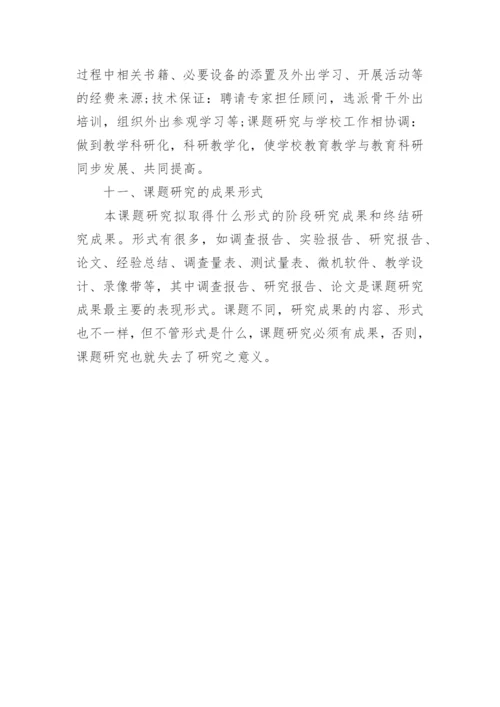 过程中相关书籍、必要设备的添置及外出学习、开展活动等的经费来源；技术保证：聘请专家担任顾问，选派骨干外出培训，组织外出参观学习等；课题研究与学校工作相协调：做到教学科研化，科研教学化，使学校教育教学与教育科研同步发展、共同提高。

十一、课题研究的成果形式

本课题研究拟取得什么形式的阶段研究成果和终结研究成果。形式有很多，如调查报告、实验报告、研究报告、论文、经验总结、调查量表、测试量表、微机软件、教学设计、录像带等，其中调查报告、研究报告、论文是课题研究成果最主要的表现形式。课题不同，研究成果的内容、形式也不一样，但不管形式是什么，课题研究必须有成果，否则，课题研究也就失去了研究之意义。